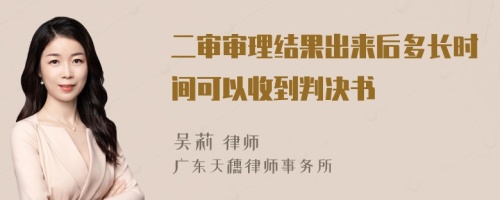 二审审理结果出来后多长时间可以收到判决书

吴莉 律师
广东天穗律师事务所